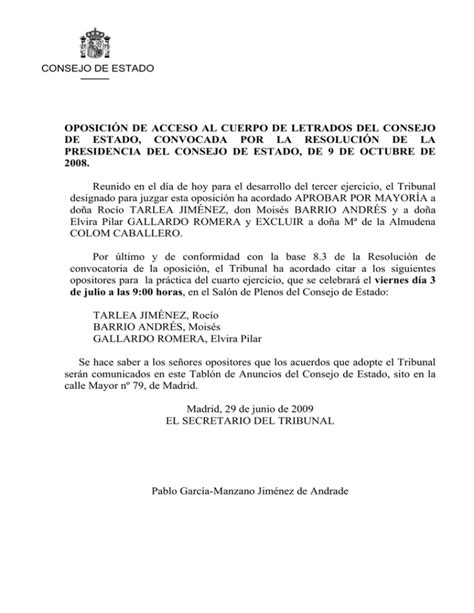 CONSEJO DE ESTADO

OPOSICIÓN DE ACCESO AL CUERPO DE LETRADOS DEL CONSEJO DE ESTADO, CONVOCADA POR LA RESOLUCIÓN DE LA PRESIDENCIA DEL CONSEJO DE ESTADO, DE 9 DE OCTUBRE DE 2008.

Reunido en el día de hoy para el desarrollo del tercer ejercicio, el Tribunal designado para juzgar esta oposición ha acordado APROBAR POR MAYORÍA a doña Rocío TARLEA JIMÉNEZ, don Moisés BARRIO ANDRÉS y a doña Elvira Pilar GALLARDO ROMERA y EXCLUIR a doña Mª de la Almudena COLOM CABALLERO.

Por último y de conformidad con la base 8.3 de la Resolución de convocatoria de la oposición, el Tribunal ha acordado citar a los siguientes opositores para la práctica del cuarto ejercicio, que se celebrará el viernes día 3 de julio a las 9:00 horas, en el Salón de Plenos del Consejo de Estado:

TARLEA JIMÉNEZ, Rocío
BARRIO ANDRÉS, Moisés
GALLARDO ROMERA, Elvira Pilar

Se hace saber a los señores opositores que los acuerdos que adopte el Tribunal serán comunicados en este Tablón de Anuncios del Consejo de Estado, sito en la calle Mayor nº 79, de Madrid.

Madrid, 29 de junio de 2009
EL SECRETARIO DEL TRIBUNAL

Pablo García-Manzano Jiménez de Andrade